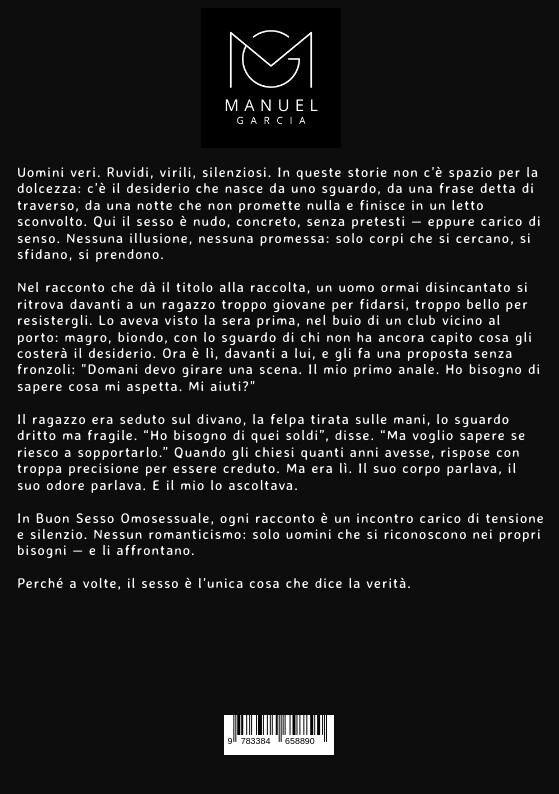 MANUEL
GARCIA

Uomini veri. Ruvidi, virili, silenziosi. In queste storie non c'è spazio per la dolcezza: c'è il desiderio che nasce da uno sguardo, da una frase detta di traverso, da una notte che non promette nulla e finisce in un letto sconvolto. Qui il sesso è nudo, concreto, senza pretesti — eppure carico di senso. Nessuna illusione, nessuna promessa: solo corpi che si cercano, si sfidano, si prendono.

Nel racconto che dà il titolo alla raccolta, un uomo ormai disincantato si ritrova davanti a un ragazzo troppo giovane per fidarsi, troppo bello per resistergli. Lo aveva visto la sera prima, nel buio di un club vicino al porto: magro, biondo, con lo sguardo di chi non ha ancora capito cosa gli costerà il desiderio. Ora è lì, davanti a lui, e gli fa una proposta senza fronzoli: "Domani devo girare una scena. Il mio primo anale. Ho bisogno di sapere cosa mi aspetta. Mi aiuti?"

Il ragazzo era seduto sul divano, la felpa tirata sulle mani, lo sguardo dritto ma fragile. "Ho bisogno di quei soldi", disse. "Ma voglio sapere se riesco a sopportarlo." Quando gli chiesi quanti anni avesse, rispose con troppa precisione per essere creduto. Ma era lì. Il suo corpo parlava, il suo odore parlava. E il mio lo ascoltava.

In Buon Sesso Omosessuale, ogni racconto è un incontro carico di tensione e silenzio. Nessun romanticismo: solo uomini che si riconoscono nei propri bisogni — e li affrontano.

Perché a volte, il sesso è l'unica cosa che dice la verità.

9 783384 658890